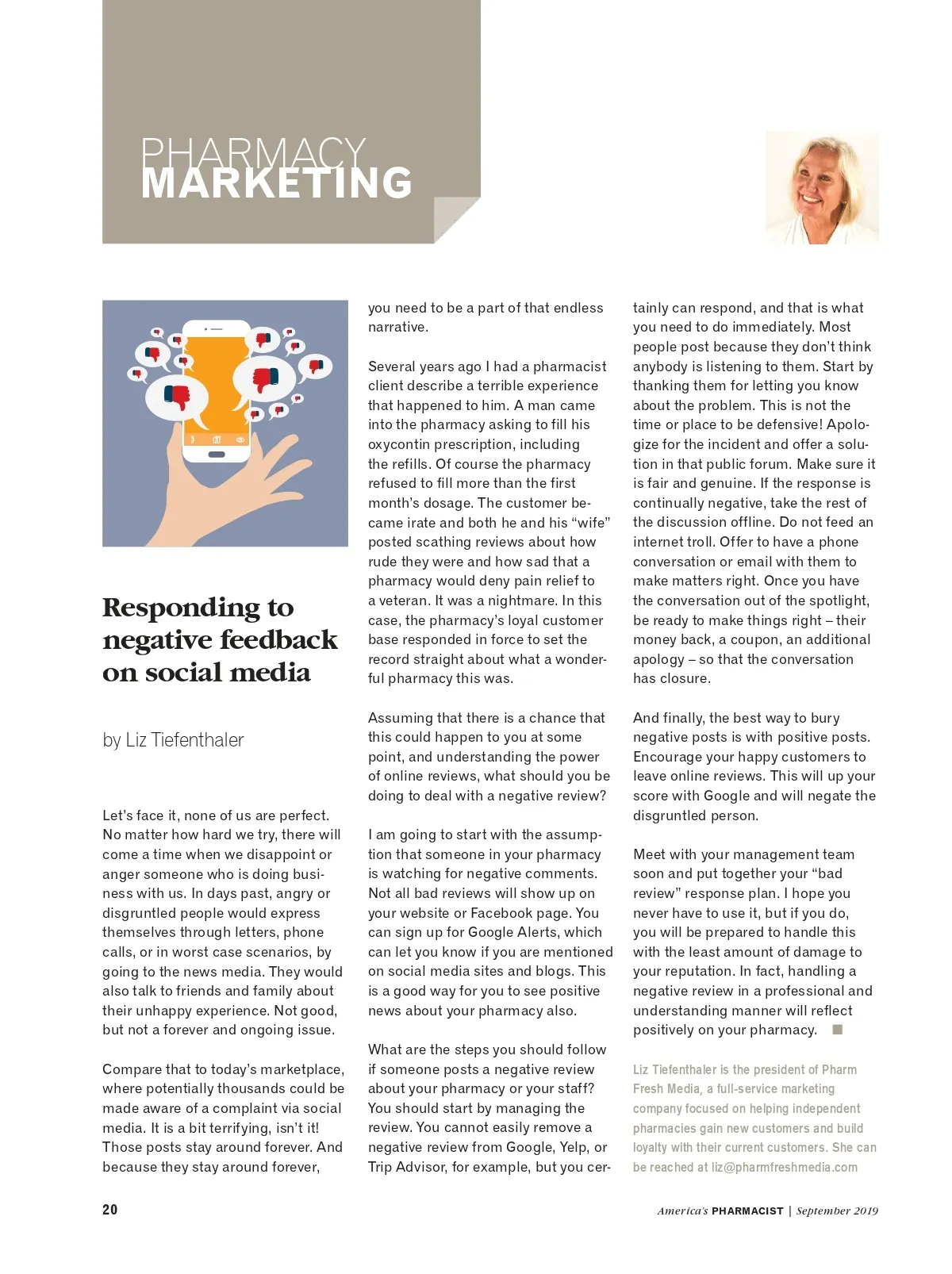 PHARMACY
MARKETING

Responding to negative feedback on social media

by Liz Tiefenthaler

Let's face it, none of us are perfect. No matter how hard we try, there will come a time when we disappoint or anger someone who is doing business with us. In days past, angry or disgruntled people would express themselves through letters, phone calls, or in worst case scenarios, by going to the news media. They would also talk to friends and family about their unhappy experience. Not good, but not a forever and ongoing issue.

Compare that to today's marketplace, where potentially thousands could be made aware of a complaint via social media. It is a bit terrifying, isn't it! Those posts stay around forever. And because they stay around forever, you need to be a part of that endless narrative.

Several years ago I had a pharmacist client describe a terrible experience that happened to him. A man came into the pharmacy asking to fill his oxycontin prescription, including the refills. Of course the pharmacy refused to fill more than the first month's dosage. The customer became irate and both he and his "wife" posted scathing reviews about how rude they were and how sad that a pharmacy would deny pain relief to a veteran. It was a nightmare. In this case, the pharmacy's loyal customer base responded in force to set the record straight about what a wonderful pharmacy this was.

Assuming that there is a chance that this could happen to you at some point, and understanding the power of online reviews, what should you be doing to deal with a negative review?

I am going to start with the assumption that someone in your pharmacy is watching for negative comments. Not all bad reviews will show up on your website or Facebook page. You can sign up for Google Alerts, which can let you know if you are mentioned on social media sites and blogs. This is a good way for you to see positive news about your pharmacy also.

What are the steps you should follow if someone posts a negative review about your pharmacy or your staff? You should start by managing the review. You cannot easily remove a negative review from Google, Yelp, or Trip Advisor, for example, but you certainly can respond, and that is what you need to do immediately. Most people post because they don't think anybody is listening to them. Start by thanking them for letting you know about the problem. This is not the time or place to be defensive! Apologize for the incident and offer a solution in that public forum. Make sure it is fair and genuine. If the response is continually negative, take the rest of the discussion offline. Do not feed an internet troll. Offer to have a phone conversation or email with them to make matters right. Once you have the conversation out of the spotlight, be ready to make things right – their money back, a coupon, an additional apology – so that the conversation has closure.

And finally, the best way to bury negative posts is with positive posts. Encourage your happy customers to leave online reviews. This will up your score with Google and will negate the disgruntled person.

Meet with your management team soon and put together your "bad review" response plan. I hope you never have to use it, but if you do, you will be prepared to handle this with the least amount of damage to your reputation. In fact, handling a negative review in a professional and understanding manner will reflect positively on your pharmacy. ■

Liz Tiefenthaler is the president of Pharm Fresh Media, a full-service marketing company focused on helping independent pharmacies gain new customers and build loyalty with their current customers. She can be reached at liz@pharmfreshmedia.com

20

America's PHARMACIST | September 2019